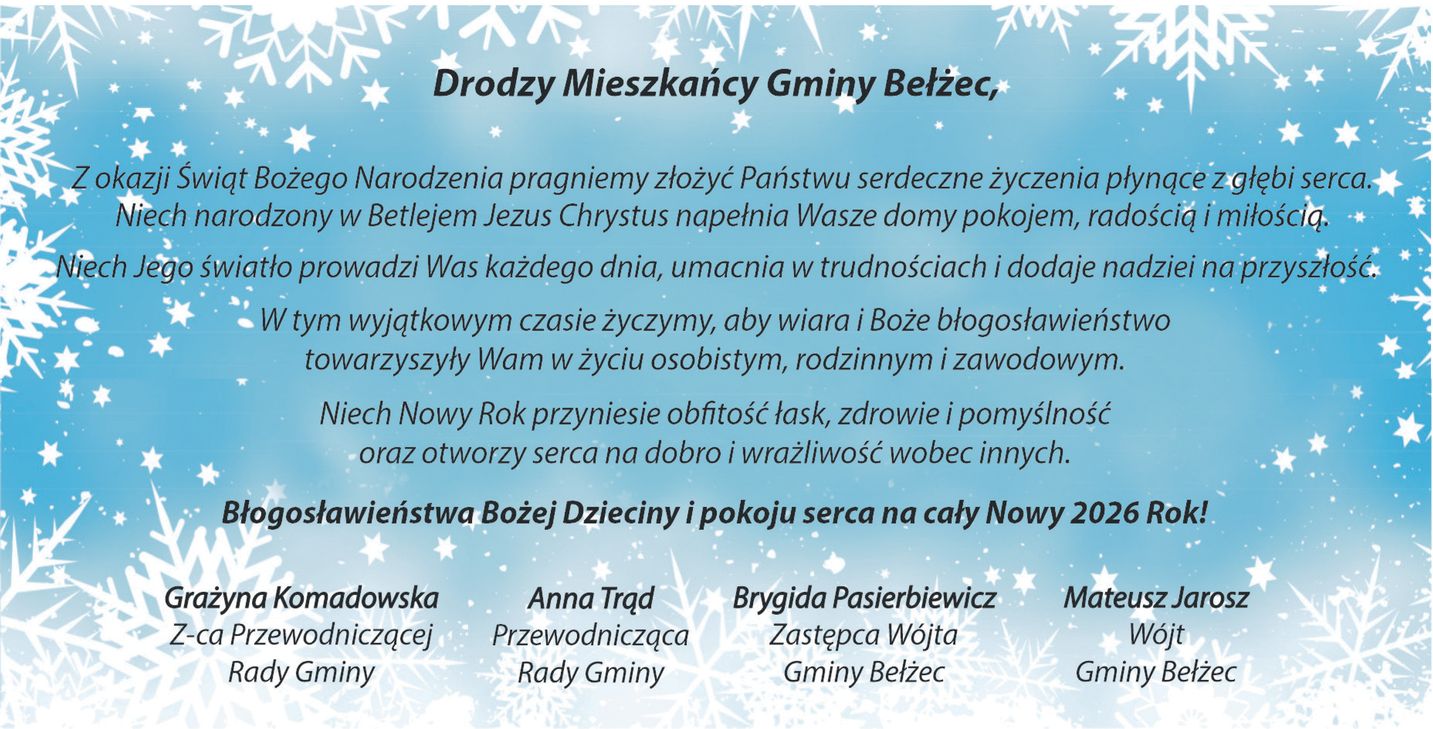 Drodzy Mieszkańcy Gminy Bełżec,

Z okazji Świąt Bożego Narodzenia pragniemy złożyć Państwu serdeczne życzenia płynące z głębi serca. Niech narodzony w Betlejem Jezus Chrystus napełnia Wasze domy pokojem, radością i miłością.

Niech Jego światło prowadzi Was każdego dnia, umacnia w trudnościach i dodaje nadziei na przyszłość.

W tym wyjątkowym czasie życzymy, aby wiara i Boże błogosławieństwo towarzyszyły Wam w życiu osobistym, rodzinnym i zawodowym.

Niech Nowy Rok przyniesie obfitość łask, zdrowie i pomyślność oraz otworzy serca na dobro i wrażliwość wobec innych.

Błogosławieństwa Bożej Dzieciny i pokoju serca na cały Nowy 2026 Rok!

Grażyna Komadowska
Z-ca Przewodniczącej
Rady Gminy

Anna Trąd
Przewodnicząca
Rady Gminy

Brygida Pasierbiewicz
Zastępca Wójta
Gminy Bełżec

Mateusz Jarosz
Wójt
Gminy Bełżec